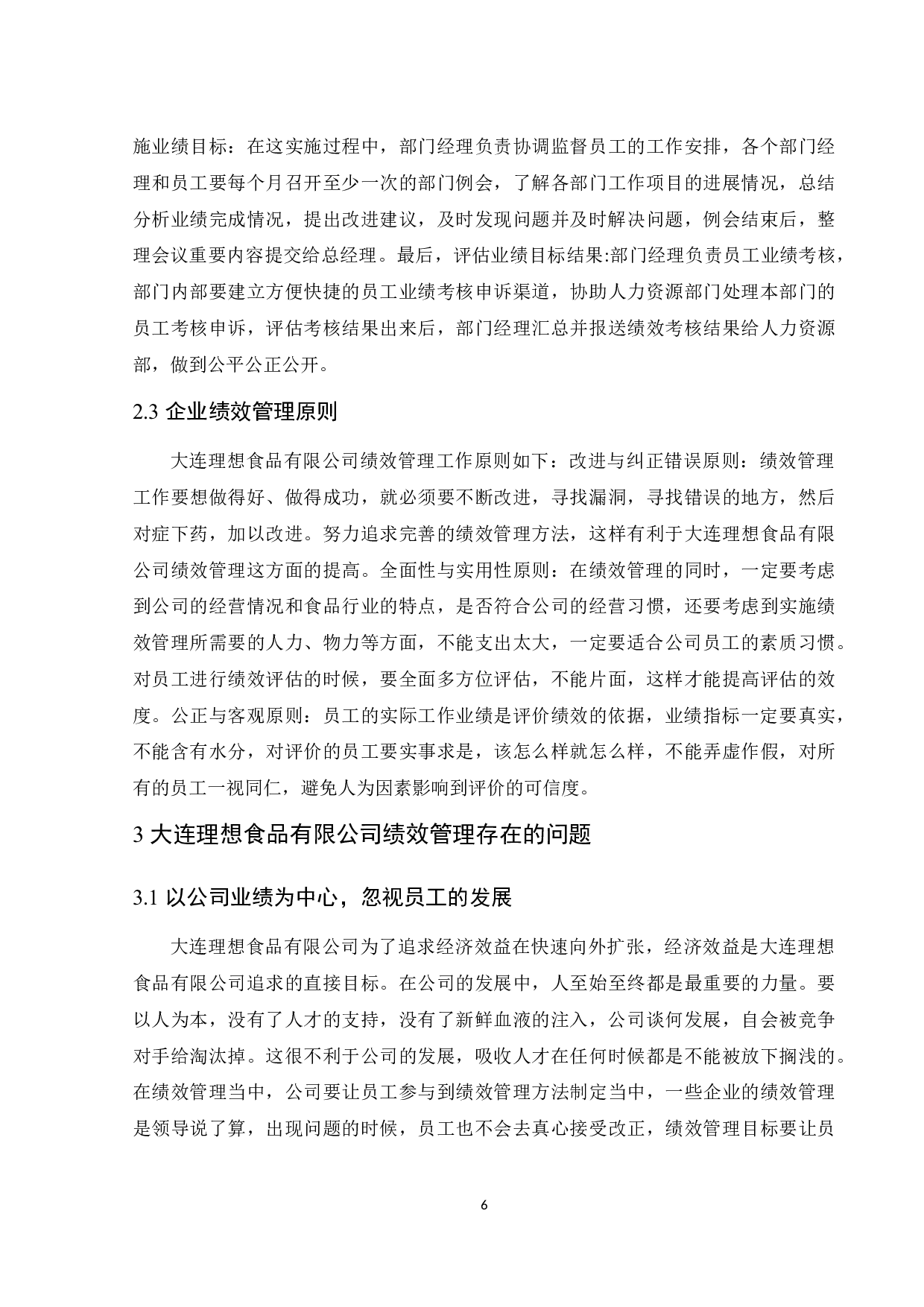 施业绩目标：在这实施过程中，部门经理负责协调监督员工的工作安排，各个部门经理和员工要每个月召开至少一次的部门例会，了解各部门工作项目的进展情况，总结分析业绩完成情况，提出改进建议，及时发现问题并及时解决问题，例会结束后，整理会议重要内容提交给总经理。最后，评估业绩目标结果:部门经理负责员工业绩考核，部门内部要建立方便快捷的员工业绩考核申诉渠道，协助人力资源部门处理本部门的员工考核申诉，评估考核结果出来后，部门经理汇总并报送绩效考核结果给人力资源部，做到公平公正公开。

2.3 企业绩效管理原则

大连理想食品有限公司绩效管理工作原则如下：改进与纠正错误原则：绩效管理工作要想做得好、做得成功，就必须要不断改进，寻找漏洞，寻找错误的地方，然后对症下药，加以改进。努力追求完善的绩效管理方法，这样有利于大连理想食品有限公司绩效管理这方面的提高。全面性与实用性原则：在绩效管理的同时，一定要考虑到公司的经营情况和食品行业的特点，是否符合公司的经营习惯，还要考虑到实施绩效管理所需要的人力、物力等方面，不能支出太大，一定要适合公司员工的素质习惯。对员工进行绩效评估的时候，要全面多方位评估，不能片面，这样才能提高评估的效度。公正与客观原则：员工的实际工作业绩是评价绩效的依据，业绩指标一定要真实，不能含有水分，对评价的员工要实事求是，该怎么样就怎么样，不能弄虚作假，对所有的员工一视同仁，避免人为因素影响到评价的可信度。

3 大连理想食品有限公司绩效管理存在的问题

3.1 以公司业绩为中心，忽视员工的发展

大连理想食品有限公司为了追求经济效益在快速向外扩张，经济效益是大连理想食品有限公司追求的直接目标。在公司的发展中，人至始至终都是最重要的力量。要以人为本，没有了人才的支持，没有了新鲜血液的注入，公司谈何发展，自会被竞争对手给淘汰掉。这很不利于公司的发展，吸收人才在任何时候都是不能被放下搁浅的。在绩效管理当中，公司要让员工参与到绩效管理方法制定当中，一些企业的绩效管理是领导说了算，出现问题的时候，员工也不会去真心接受改正，绩效管理目标要让员

6